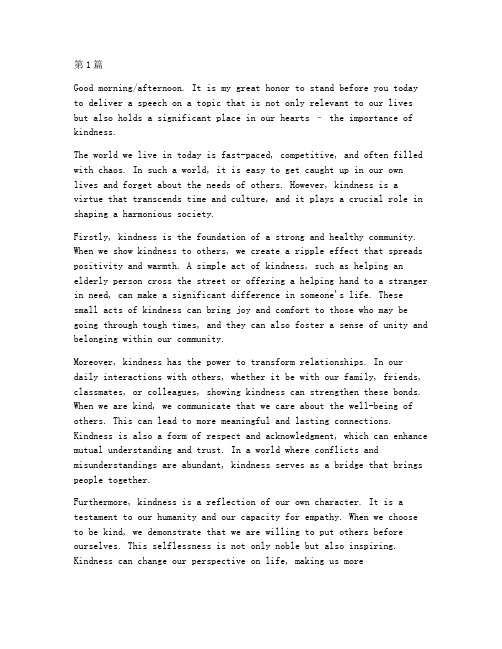 第1篇

Good morning/afternoon. It is my great honor to stand before you today to deliver a speech on a topic that is not only relevant to our lives but also holds a significant place in our hearts – the importance of kindness.

The world we live in today is fast-paced, competitive, and often filled with chaos. In such a world, it is easy to get caught up in our own lives and forget about the needs of others. However, kindness is a virtue that transcends time and culture, and it plays a crucial role in shaping a harmonious society.

Firstly, kindness is the foundation of a strong and healthy community. When we show kindness to others, we create a ripple effect that spreads positivity and warmth. A simple act of kindness, such as helping an elderly person cross the street or offering a helping hand to a stranger in need, can make a significant difference in someone's life. These small acts of kindness can bring joy and comfort to those who may be going through tough times, and they can also foster a sense of unity and belonging within our community.

Moreover, kindness has the power to transform relationships. In our daily interactions with others, whether it be with our family, friends, classmates, or colleagues, showing kindness can strengthen these bonds. When we are kind, we communicate that we care about the well-being of others. This can lead to more meaningful and lasting connections. Kindness is also a form of respect and acknowledgment, which can enhance mutual understanding and trust. In a world where conflicts and misunderstandings are abundant, kindness serves as a bridge that brings people together.

Furthermore, kindness is a reflection of our own character. It is a testament to our humanity and our capacity for empathy. When we choose to be kind, we demonstrate that we are willing to put others before ourselves. This selflessness is not only noble but also inspiring. Kindness can change our perspective on life, making us more